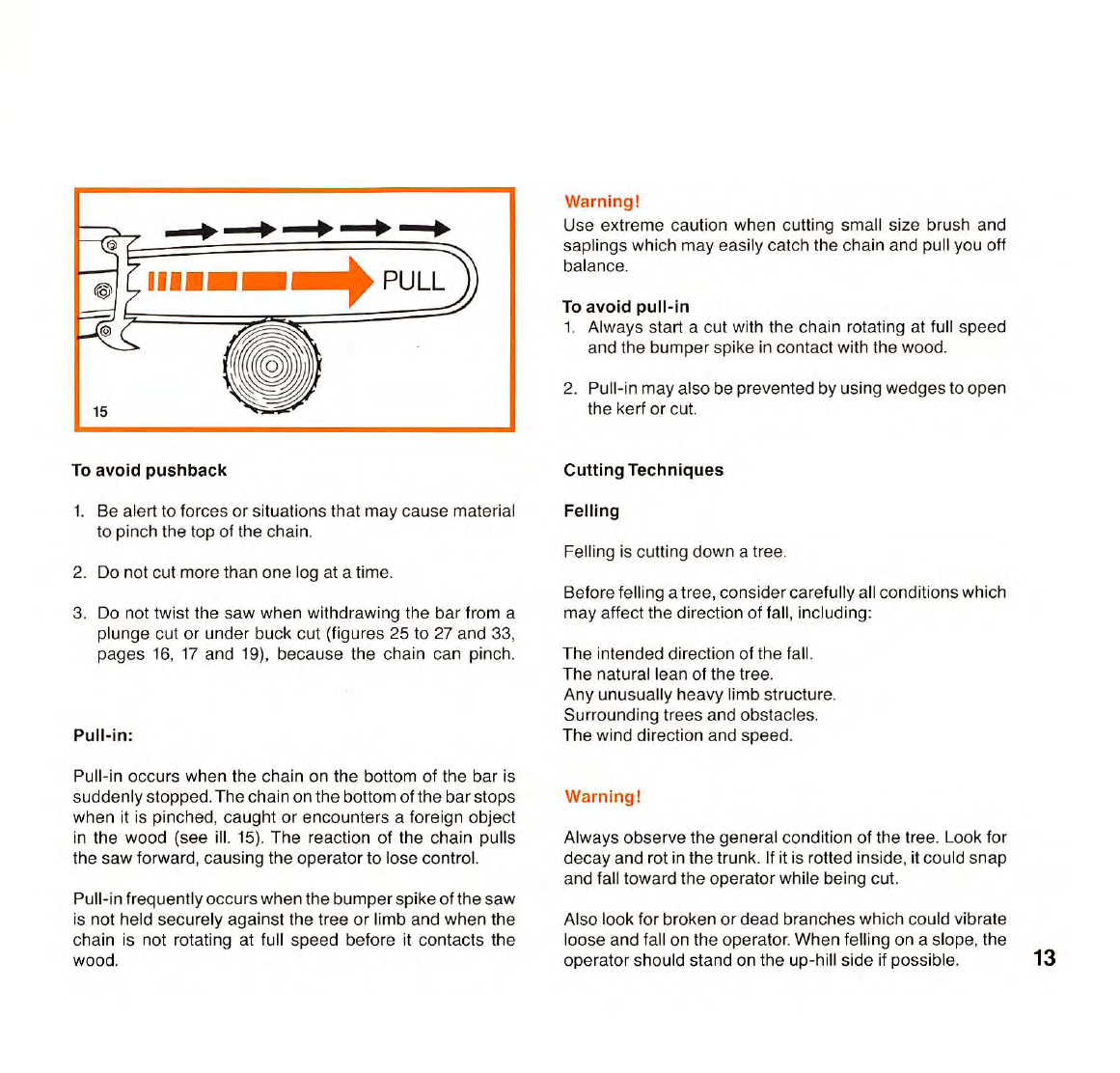 PULL

15

To avoid pushback

1. Be alert to forces or situations that may cause material to pinch the top of the chain.

2. Do not cut more than one log at a time.

3. Do not twist the saw when withdrawing the bar from a plunge cut or under buck cut (figures 25 to 27 and 33, pages 16, 17 and 19), because the chain can pinch.

Pull-in:

Pull-in occurs when the chain on the bottom of the bar is suddenly stopped. The chain on the bottom of the bar stops when it is pinched, caught or encounters a foreign object in the wood (see ill. 15). The reaction of the chain pulls the saw forward, causing the operator to lose control.

Pull-in frequently occurs when the bumper spike of the saw is not held securely against the tree or limb and when the chain is not rotating at full speed before it contacts the wood.

Warning!
Use extreme caution when cutting small size brush and saplings which may easily catch the chain and pull you off balance.

To avoid pull-in
1. Always start a cut with the chain rotating at full speed and the bumper spike in contact with the wood.

2. Pull-in may also be prevented by using wedges to open the kerf or cut.

Cutting Techniques

Felling

Felling is cutting down a tree.

Before felling a tree, consider carefully all conditions which may affect the direction of fall, including:

The intended direction of the fall.
The natural lean of the tree.
Any unusually heavy limb structure.
Surrounding trees and obstacles.
The wind direction and speed.

Warning!

Always observe the general condition of the tree. Look for decay and rot in the trunk. If it is rotted inside, it could snap and fall toward the operator while being cut.

Also look for broken or dead branches which could vibrate loose and fall on the operator. When felling on a slope, the operator should stand on the up-hill side if possible.

13